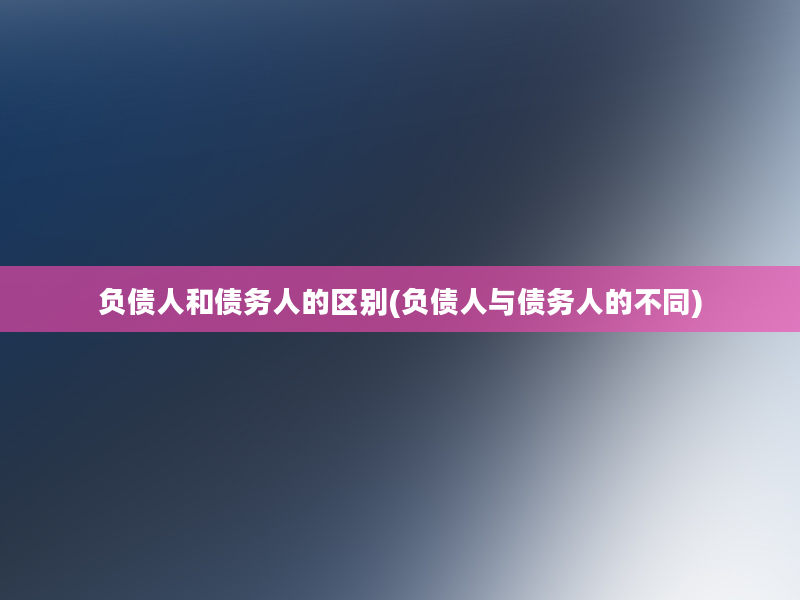 负债人和债务人的区别(负债人与债务人的不同)